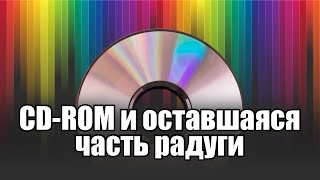 CD-ROM и оставшаяся часть радуги